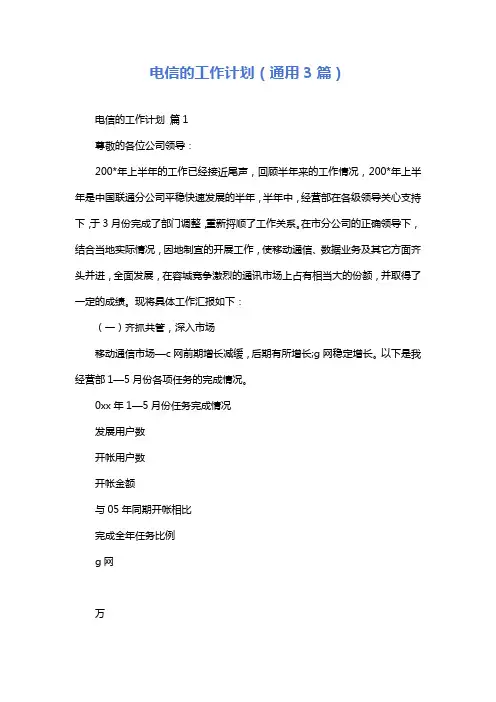 电信的工作计划（通用3篇）

电信的工作计划 篇1

尊敬的各位公司领导：

200*年上半年的工作已经接近尾声，回顾半年来的工作情况，200*年上半年是中国联通分公司平稳快速发展的半年，半年中，经营部在各级领导关心支持下，于3月份完成了部门调整，重新捋顺了工作关系。在市分公司的正确领导下，结合当地实际情况，因地制宜的开展工作，使移动通信、数据业务及其它方面齐头并进，全面发展，在容城竞争激烈的通讯市场上占有相当大的份额，并取得了一定的成绩。现将具体工作汇报如下：

（一）齐抓共管，深入市场

移动通信市场—c网前期增长减缓，后期有所增长;g网稳定增长。以下是我经营部1—5月份各项任务的完成情况。

0xx年1—5月份任务完成情况

发展用户数

开帐用户数

开帐金额

与05年同期开帐相比

完成全年任务比例

g网

万